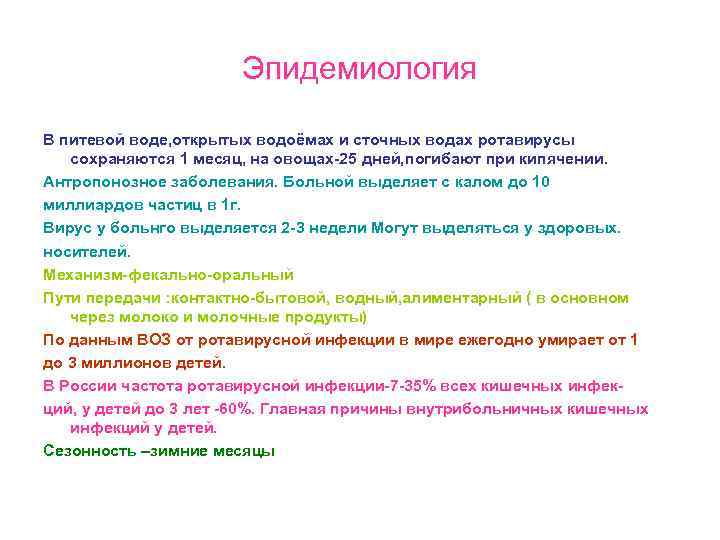 Эпидемиология

В питевой воде,открытых водоёмах и сточных водах ротавирусы сохраняются 1 месяц, на овощах-25 дней,погибают при кипячении.

Антропонозное заболевания. Больной выделяет с калом до 10 миллиардов частиц в 1г.

Вирус у больнго выделяется 2-3 недели Могут выделяться у здоровых. носителей.

Механизм-фекально-оральный

Пути передачи :контактно-бытовой, водный,алиментарный ( в основном через молоко и молочные продукты)

По данным ВОЗ от ротавирусной инфекции в мире ежегодно умирает от 1 до 3 миллионов детей.

В России частота ротавирусной инфекции-7-35% всех кишечных инфекций, у детей до 3 лет -60%. Главная причины внутрибольничных кишечных инфекций у детей.

Сезонность –зимние месяцы